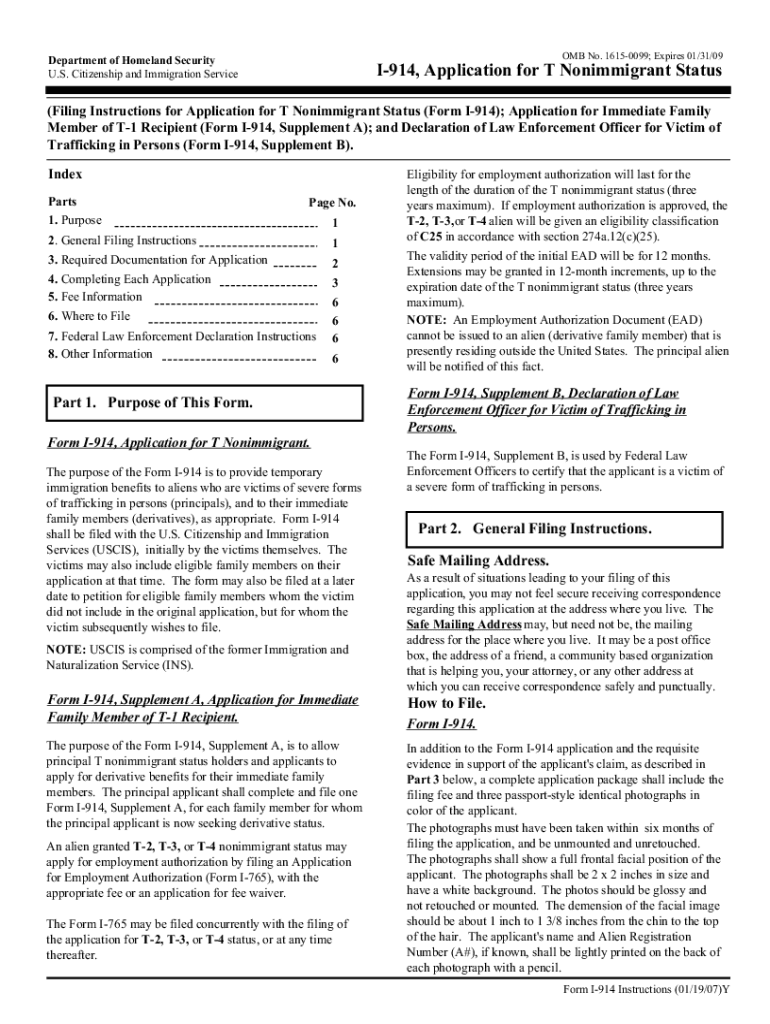 Department of Homeland Security
U.S. Citizenship and Immigration Service

OMB No. 1615-0099; Expires 01/31/09

I-914, Application for T Nonimmigrant Status

(Filing Instructions for Application for T Nonimmigrant Status (Form I-914); Application for Immediate Family Member of T-1 Recipient (Form I-914, Supplement A); and Declaration of Law Enforcement Officer for Victim of Trafficking in Persons (Form I-914, Supplement B).

Index

| Parts | Page No. |
|---|---|
| 1. Purpose | 1 |
| 2. General Filing Instructions | 1 |
| 3. Required Documentation for Application | 2 |
| 4. Completing Each Application | 3 |
| 5. Fee Information | 6 |
| 6. Where to File | 6 |
| 7. Federal Law Enforcement Declaration Instructions | 6 |
| 8. Other Information | 6 |

Part 1. Purpose of This Form.

Form I-914, Application for T Nonimmigrant.

The purpose of the Form I-914 is to provide temporary immigration benefits to aliens who are victims of severe forms of trafficking in persons (principals), and to their immediate family members (derivatives), as appropriate. Form I-914 shall be filed with the U.S. Citizenship and Immigration Services (USCIS), initially by the victims themselves. The victims may also include eligible family members on their application at that time. The form may also be filed at a later date to petition for eligible family members whom the victim did not include in the original application, but for whom the victim subsequently wishes to file.

NOTE: USCIS is comprised of the former Immigration and Naturalization Service (INS).

Form I-914, Supplement A, Application for Immediate Family Member of T-1 Recipient.

The purpose of the Form I-914, Supplement A, is to allow principal T nonimmigrant status holders and applicants to apply for derivative benefits for their immediate family members. The principal applicant shall complete and file one Form I-914, Supplement A, for each family member for whom the principal applicant is now seeking derivative status.

An alien granted T-2, T-3, or T-4 nonimmigrant status may apply for employment authorization by filing an Application for Employment Authorization (Form I-765), with the appropriate fee or an application for fee waiver.

The Form I-765 may be filed concurrently with the filing of the application for T-2, T-3, or T-4 status, or at any time thereafter.

Eligibility for employment authorization will last for the length of the duration of the T nonimmigrant status (three years maximum). If employment authorization is approved, the T-2, T-3,or T-4 alien will be given an eligibility classification of C25 in accordance with section 274a.12(c)(25).

The validity period of the initial EAD will be for 12 months. Extensions may be granted in 12-month increments, up to the expiration date of the T nonimmigrant status (three years maximum).

NOTE: An Employment Authorization Document (EAD) cannot be issued to an alien (derivative family member) that is presently residing outside the United States. The principal alien will be notified of this fact.

Form I-914, Supplement B, Declaration of Law Enforcement Officer for Victim of Trafficking in Persons.

The Form I-914, Supplement B, is used by Federal Law Enforcement Officers to certify that the applicant is a victim of a severe form of trafficking in persons.

Part 2. General Filing Instructions.

Safe Mailing Address.

As a result of situations leading to your filing of this application, you may not feel secure receiving correspondence regarding this application at the address where you live. The Safe Mailing Address may, but need not be, the mailing address for the place where you live. It may be a post office box, the address of a friend, a community based organization that is helping you, your attorney, or any other address at which you can receive correspondence safely and punctually.

How to File.

Form I-914.

In addition to the Form I-914 application and the requisite evidence in support of the applicant's claim, as described in Part 3 below, a complete application package shall include the filing fee and three passport-style identical photographs in color of the applicant.

The photographs must have been taken within six months of filing the application, and be unmounted and unretouched. The photographs shall show a full frontal facial position of the applicant. The photographs shall be 2 x 2 inches in size and have a white background. The photos should be glossy and not retouched or mounted. The demension of the facial image should be about 1 inch to 1 3/8 inches from the chin to the top of the hair. The applicant's name and Alien Registration Number (A#), if known, shall be lightly printed on the back of each photograph with a pencil.

Form I-914 Instructions (01/19/07)Y